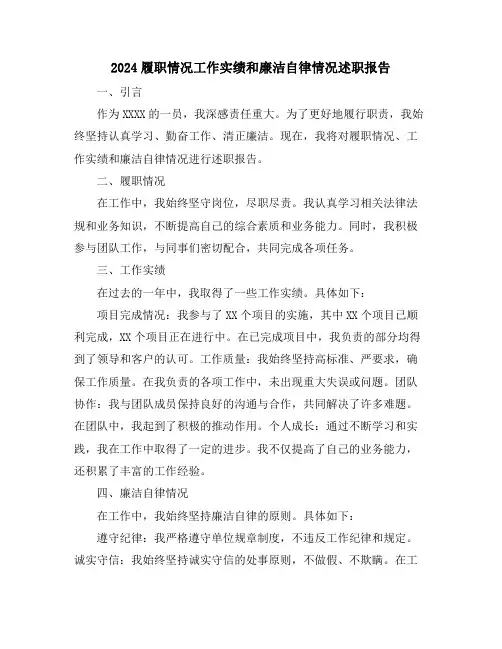 2024 履职情况工作实绩和廉洁自律情况述职报告

一、引言

作为 XXXX 的一员，我深感责任重大。为了更好地履行职责，我始终坚持认真学习、勤奋工作、清正廉洁。现在，我将对履职情况、工作实绩和廉洁自律情况进行述职报告。

二、履职情况

在工作中，我始终坚守岗位，尽职尽责。我认真学习相关法律法规和业务知识，不断提高自己的综合素质和业务能力。同时，我积极参与团队工作，与同事们密切配合，共同完成各项任务。

三、工作实绩

在过去的一年中，我取得了一些工作实绩。具体如下：

项目完成情况：我参与了 XX 个项目的实施，其中 XX 个项目已顺利完成，XX 个项目正在进行中。在已完成项目中，我负责的部分均得到了领导和客户的认可。工作质量：我始终坚持高标准、严要求，确保工作质量。在我负责的各项工作中，未出现重大失误或问题。团队协作：我与团队成员保持良好的沟通与合作，共同解决了许多难题。在团队中，我起到了积极的推动作用。个人成长：通过不断学习和实践，我在工作中取得了一定的进步。我不仅提高了自己的业务能力，还积累了丰富的工作经验。

四、廉洁自律情况

在工作中，我始终坚持廉洁自律的原则。具体如下：

遵守纪律：我严格遵守单位规章制度，不违反工作纪律和规定。诚实守信：我始终坚持诚实守信的处事原则，不做假、不欺瞒。在工